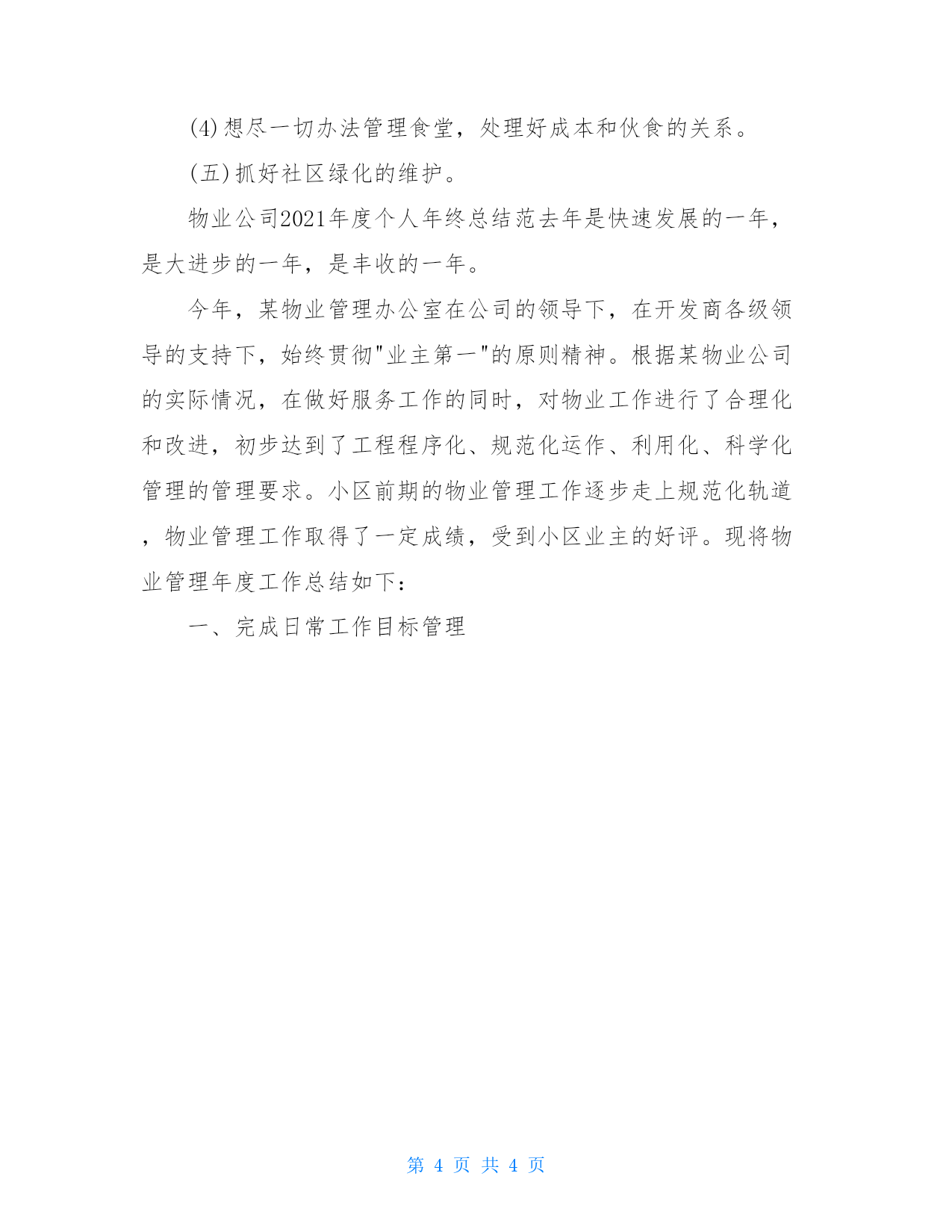 (4)想尽一切办法管理食堂，处理好成本和伙食的关系。

(五)抓好社区绿化的维护。

物业公司2021年度个人年终总结范去年是快速发展的一年，是大进步的一年，是丰收的一年。

今年，某物业管理办公室在公司的领导下，在开发商各级领导的支持下，始终贯彻"业主第一"的原则精神。根据某物业公司的实际情况，在做好服务工作的同时，对物业工作进行了合理化和改进，初步达到了工程程序化、规范化运作、利用化、科学化管理的管理要求。小区前期的物业管理工作逐步走上规范化轨道，物业管理工作取得了一定成绩，受到小区业主的好评。现将物业管理年度工作总结如下：

一、完成日常工作目标管理

第 4 页 共 4 页